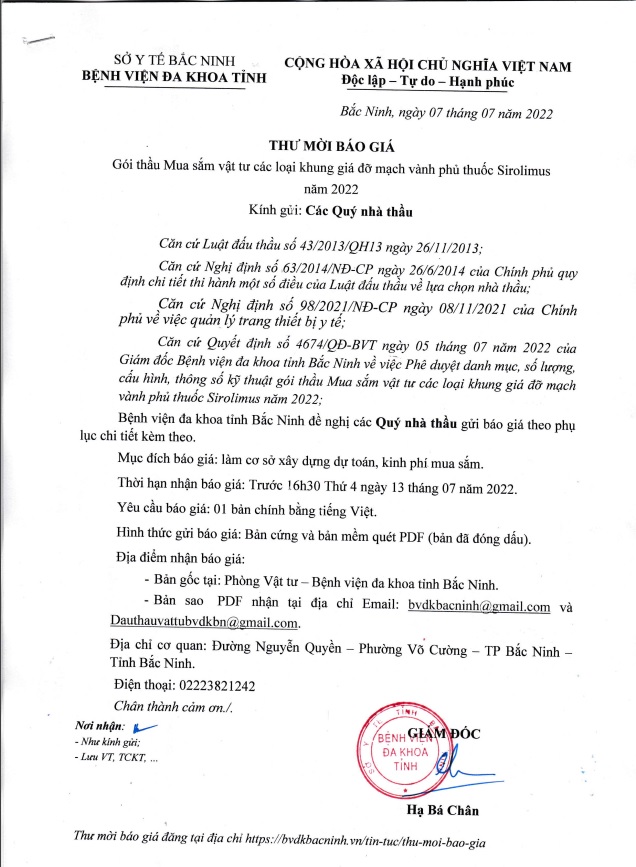 SỞ Y TẾ BẮC NINH
BỆNH VIỆN ĐA KHOA TỈNH

CỘNG HÒA XÃ HỘI CHỦ NGHĨA VIỆT NAM
Độc lập – Tự do – Hạnh phúc

Bắc Ninh, ngày 07 tháng 07 năm 2022

THƯ MỜI BÁO GIÁ
Gói thầu Mua sắm vật tư các loại khung giá đỡ mạch vành phủ thuốc Sirolimus năm 2022
Kính gửi: Các Quý nhà thầu

Căn cứ Luật đấu thầu số 43/2013/QH13 ngày 26/11/2013;

Căn cứ Nghị định số 63/2014/NĐ-CP ngày 26/6/2014 của Chính phủ quy định chi tiết thi hành một số điều của Luật đấu thầu về lựa chọn nhà thầu;

Căn cứ Nghị định số 98/2021/NĐ-CP ngày 08/11/2021 của Chính phủ về việc quản lý trang thiết bị y tế;

Căn cứ Quyết định số 4674/QĐ-BVT ngày 05 tháng 07 năm 2022 của Giám đốc Bệnh viện đa khoa tỉnh Bắc Ninh về việc Phê duyệt danh mục, số lượng, cấu hình, thông số kỹ thuật gói thầu Mua sắm vật tư các loại khung giá đỡ mạch vành phủ thuốc Sirolimus năm 2022;

Bệnh viện đa khoa tỉnh Bắc Ninh đề nghị các Quý nhà thầu gửi báo giá theo phụ lục chi tiết kèm theo.

Mục đích báo giá: làm cơ sở xây dựng dự toán, kinh phí mua sắm.

Thời hạn nhận báo giá: Trước 16h30 Thứ 4 ngày 13 tháng 07 năm 2022.

Yêu cầu báo giá: 01 bản chính bằng tiếng Việt.

Hình thức gửi báo giá: Bản cứng và bản mềm quét PDF (bản đã đóng dấu).

Địa điểm nhận báo giá:

- Bản gốc tại: Phòng Vật tư – Bệnh viện đa khoa tỉnh Bắc Ninh.

- Bản sao PDF nhận tại địa chỉ Email: bvdkbacninh@gmail.com và Dauthauvattubvdkbn@gmail.com.

Địa chỉ cơ quan: Đường Nguyễn Quyền – Phường Võ Cường – TP Bắc Ninh – Tỉnh Bắc Ninh.

Điện thoại: 02223821242

Chân thành cảm ơn./.

Nơi nhận:
- Như kính gửi;
- Lưu VT, TCKT, ...

GIÁM ĐỐC
BỆNH VIỆN ĐA KHOA TỈNH

Hạ Bá Chân

Thư mời báo giá đăng tại địa chỉ https://bvdkbacninh.vn/tin-tuc/thu-moi-bao-gia